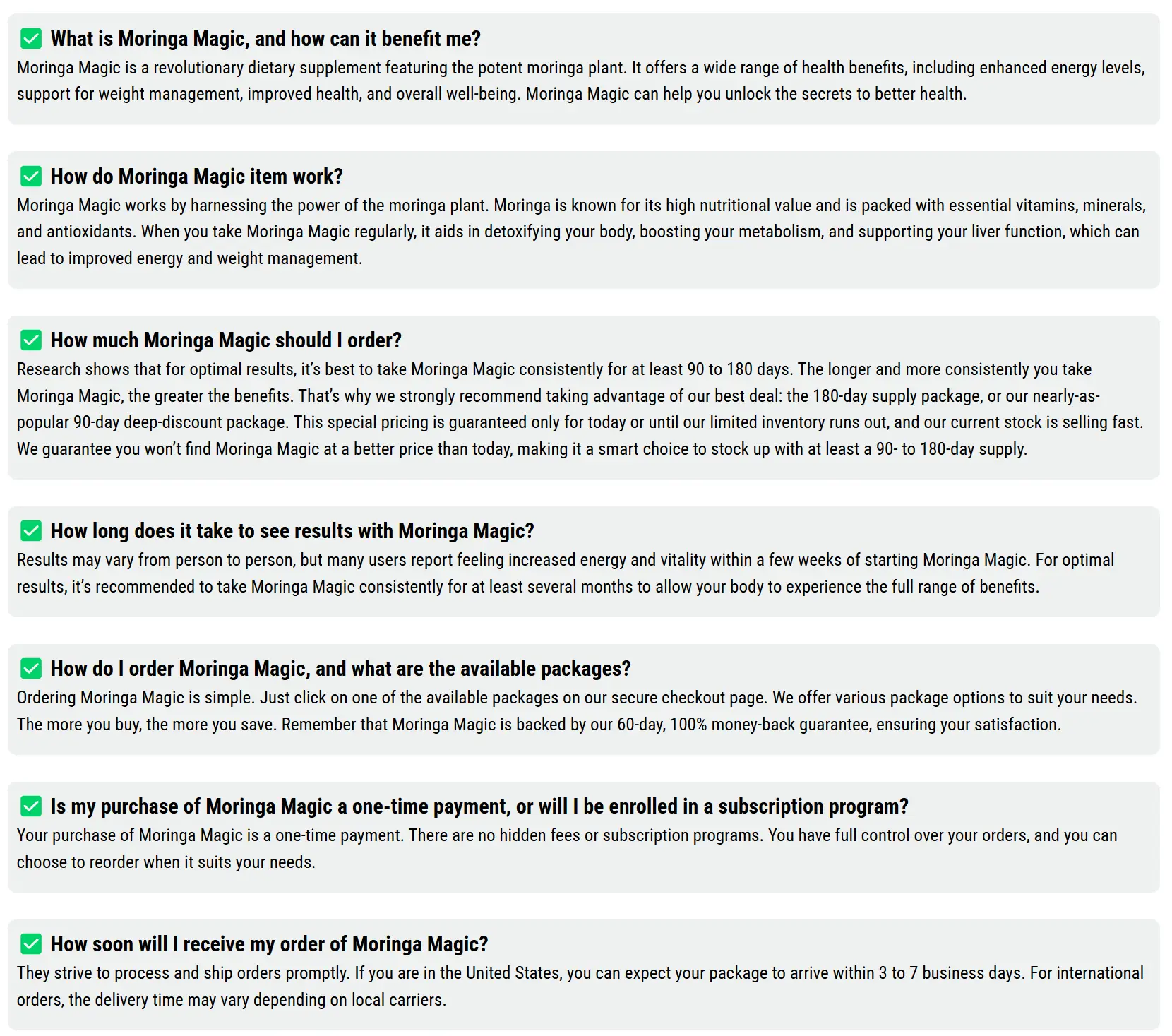 What is Moringa Magic, and how can it benefit me?
Moringa Magic is a revolutionary dietary supplement featuring the potent moringa plant. It offers a wide range of health benefits, including enhanced energy levels, support for weight management, improved health, and overall well-being. Moringa Magic can help you unlock the secrets to better health.

How do Moringa Magic item work?
Moringa Magic works by harnessing the power of the moringa plant. Moringa is known for its high nutritional value and is packed with essential vitamins, minerals, and antioxidants. When you take Moringa Magic regularly, it aids in detoxifying your body, boosting your metabolism, and supporting your liver function, which can lead to improved energy and weight management.

How much Moringa Magic should I order?
Research shows that for optimal results, it's best to take Moringa Magic consistently for at least 90 to 180 days. The longer and more consistently you take Moringa Magic, the greater the benefits. That's why we strongly recommend taking advantage of our best deal: the 180-day supply package, or our nearly-as-popular 90-day deep-discount package. This special pricing is guaranteed only for today or until our limited inventory runs out, and our current stock is selling fast. We guarantee you won't find Moringa Magic at a better price than today, making it a smart choice to stock up with at least a 90- to 180-day supply.

How long does it take to see results with Moringa Magic?
Results may vary from person to person, but many users report feeling increased energy and vitality within a few weeks of starting Moringa Magic. For optimal results, it's recommended to take Moringa Magic consistently for at least several months to allow your body to experience the full range of benefits.

How do I order Moringa Magic, and what are the available packages?
Ordering Moringa Magic is simple. Just click on one of the available packages on our secure checkout page. We offer various package options to suit your needs. The more you buy, the more you save. Remember that Moringa Magic is backed by our 60-day, 100% money-back guarantee, ensuring your satisfaction.

Is my purchase of Moringa Magic a one-time payment, or will I be enrolled in a subscription program?
Your purchase of Moringa Magic is a one-time payment. There are no hidden fees or subscription programs. You have full control over your orders, and you can choose to reorder when it suits your needs.

How soon will I receive my order of Moringa Magic?
They strive to process and ship orders promptly. If you are in the United States, you can expect your package to arrive within 3 to 7 business days. For international orders, the delivery time may vary depending on local carriers.